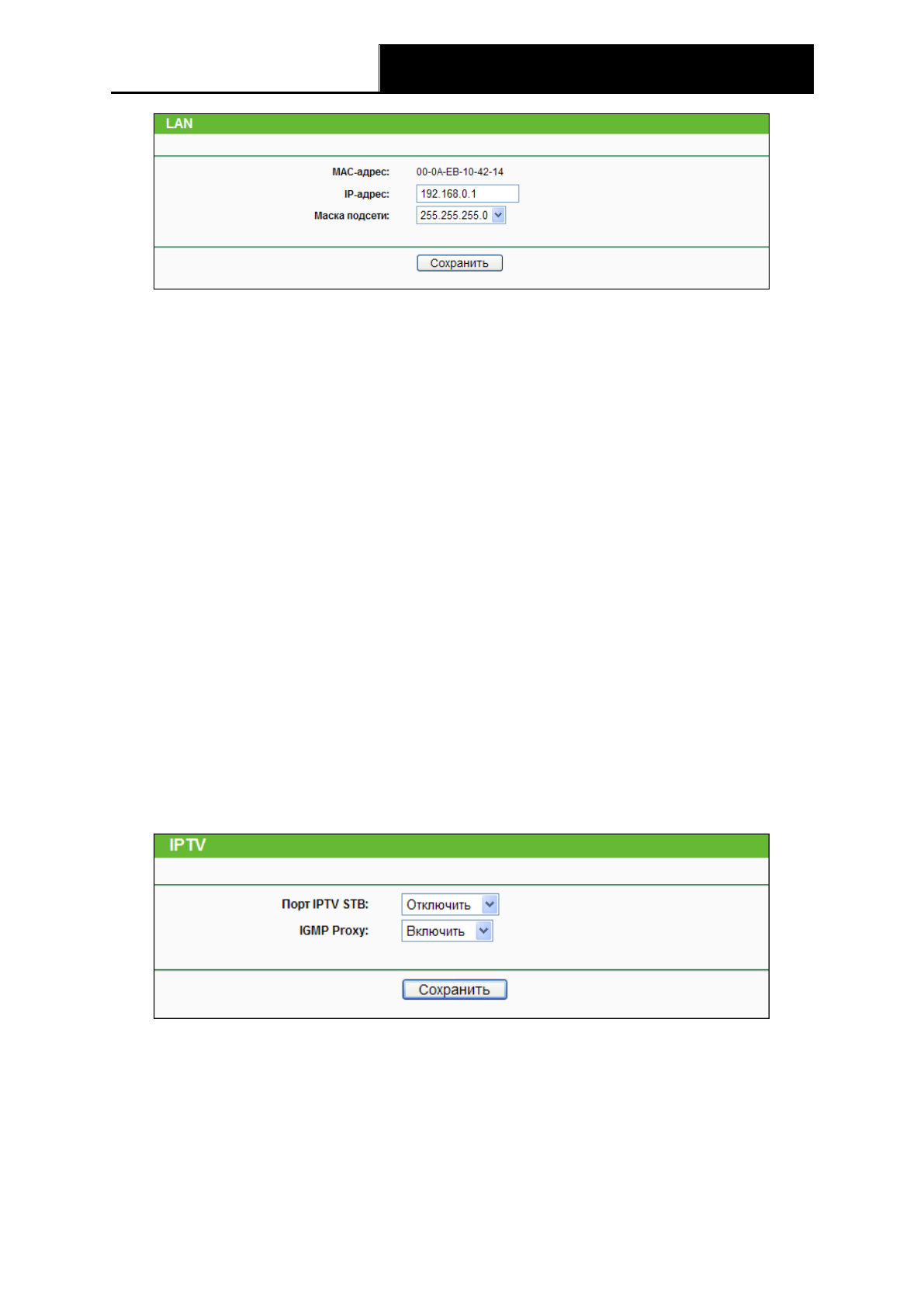 LAN

MAC-адрес: 00-0A-EB-10-42-14

IP-адрес: 192.168.0.1

Маска подсети: 255.255.255.0

Сохранить

IPTV

Порт IPTV STB: Отключить

IGMP Proxy: Включить

Сохранить